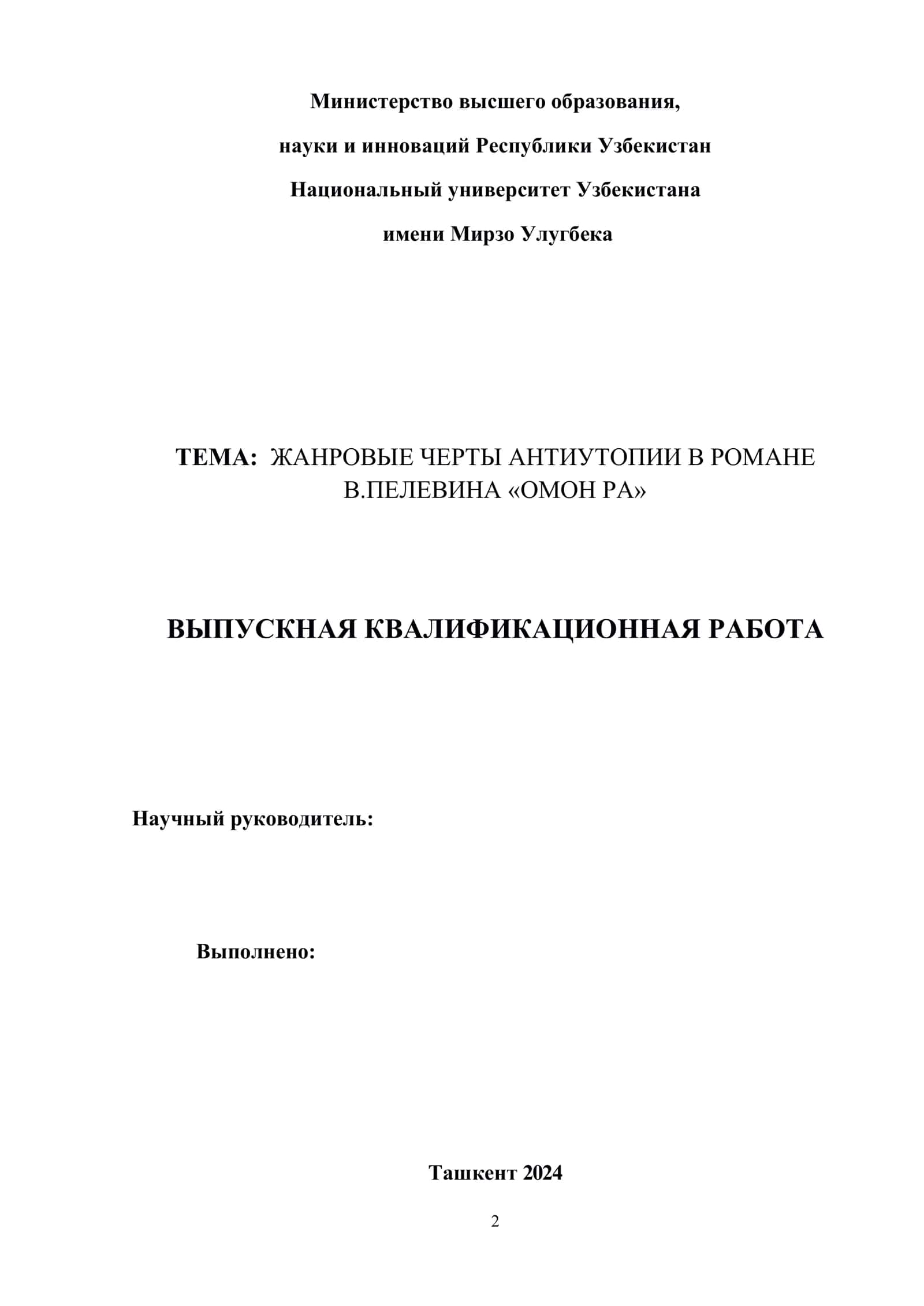 Министерство высшего образования,

науки и инноваций Республики Узбекистан

Национальный университет Узбекистана

имени Мирзо Улугбека

ТЕМА: ЖАНРОВЫЕ ЧЕРТЫ АНТИУТОПИИ В РОМАНЕ В.ПЕЛЕВИНА «ОМОН РА»

ВЫПУСКНАЯ КВАЛИФИКАЦИОННАЯ РАБОТА

Научный руководитель:

Выполнено:

Ташкент 2024

2